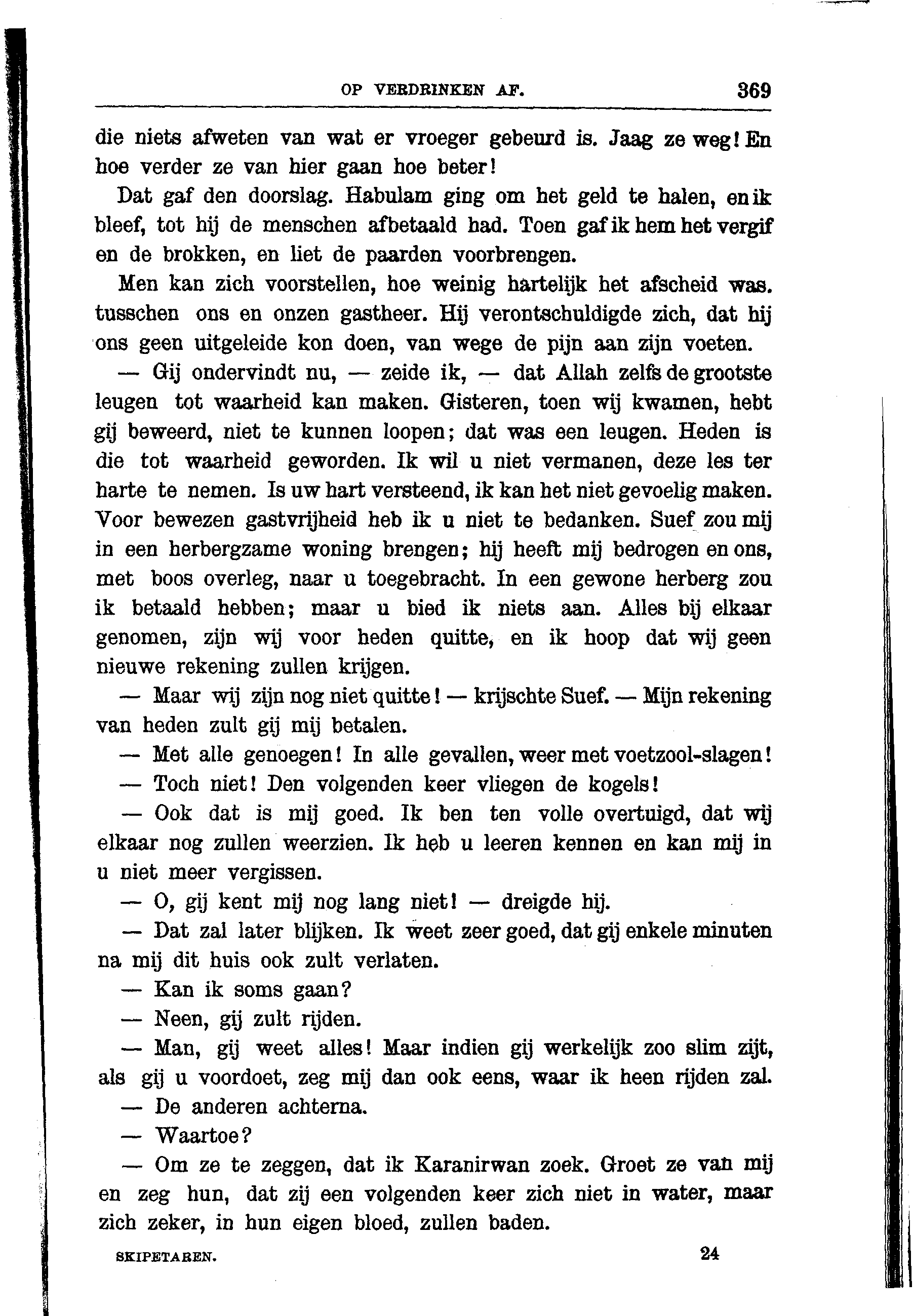 OP VERDRINKEN AF. 369

die niets afweten van wat er vroeger gebeurd is. Jaag ze weg! En hoe verder ze van hier gaan hoe beter!

Dat gaf den doorslag. Habulam ging om het geld te halen, en ik bleef, tot hij de menschen afbetaald had. Toen gaf ik hem het vergif en de brokken, en liet de paarden voorbrengen.

Men kan zich voorstellen, hoe weinig hartelijk het afscheid was. tusschen ons en onzen gastheer. Hij verontschuldigde zich, dat hij ons geen uitgeleide kon doen, van wege de pijn aan zijn voeten.

— Gij ondervindt nu, — zeide ik, — dat Allah zelfs de grootste leugen tot waarheid kan maken. Gisteren, toen wij kwamen, hebt gij beweerd, niet te kunnen loopen; dat was een leugen. Heden is die tot waarheid geworden. Ik wil u niet vermanen, deze les ter harte te nemen. Is uw hart versteend, ik kan het niet gevoelig maken. Voor bewezen gastvrijheid heb ik u niet te bedanken. Suef zou mij in een herbergzame woning brengen; hij heeft mij bedrogen en ons, met boos overleg, naar u toegebracht. In een gewone herberg zou ik betaald hebben; maar u bied ik niets aan. Alles bij elkaar genomen, zijn wij voor heden quitte, en ik hoop dat wij geen nieuwe rekening zullen krijgen.

— Maar wij zijn nog niet quitte! — krijschte Suef. — Mijn rekening van heden zult gij mij betalen.

— Met alle genoegen! In alle gevallen, weer met voetzool-slagen!

— Toch niet! Den volgenden keer vliegen de kogels!

— Ook dat is mij goed. Ik ben ten volle overtuigd, dat wij elkaar nog zullen weerzien. Ik heb u leeren kennen en kan mij in u niet meer vergissen.

— O, gij kent mij nog lang niet! — dreigde hij.

— Dat zal later blijken. Ik weet zeer goed, dat gij enkele minuten na mij dit huis ook zult verlaten.

— Kan ik soms gaan?

— Neen, gij zult rijden.

— Man, gij weet alles! Maar indien gij werkelijk zoo slim zijt, als gij u voordoet, zeg mij dan ook eens, waar ik heen rijden zal.

— De anderen achterna.

— Waartoe?

— Om ze te zeggen, dat ik Karanirwan zoek. Groet ze van mij en zeg hun, dat zij een volgenden keer zich niet in water, maar zich zeker, in hun eigen bloed, zullen baden.

SKIPETAREN. 24